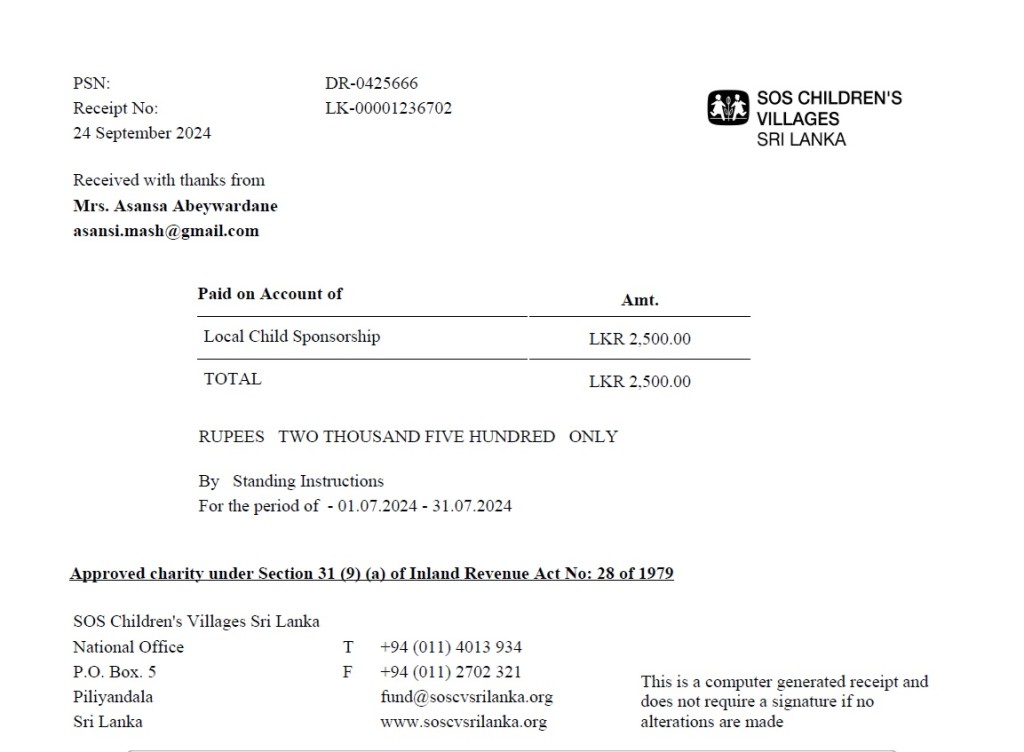 PSN: DR-0425666
Receipt No: LK-00001236702
24 September 2024

SOS CHILDREN'S VILLAGES
SRI LANKA

Received with thanks from
Mrs. Asansa Abeywardane
asansi.mash@gmail.com

| Paid on Account of | Amt. |
|---|---|
| Local Child Sponsorship | LKR 2,500.00 |
| TOTAL | LKR 2,500.00 |

RUPEES TWO THOUSAND FIVE HUNDRED ONLY

By Standing Instructions
For the period of - 01.07.2024 - 31.07.2024

Approved charity under Section 31 (9) (a) of Inland Revenue Act No: 28 of 1979

SOS Children's Villages Sri Lanka
National Office
P.O. Box. 5
Piliyandala
Sri Lanka

T +94 (011) 4013 934
F +94 (011) 2702 321
fund@soscvsrilanka.org
www.soscvsrilanka.org

This is a computer generated receipt and does not require a signature if no alterations are made